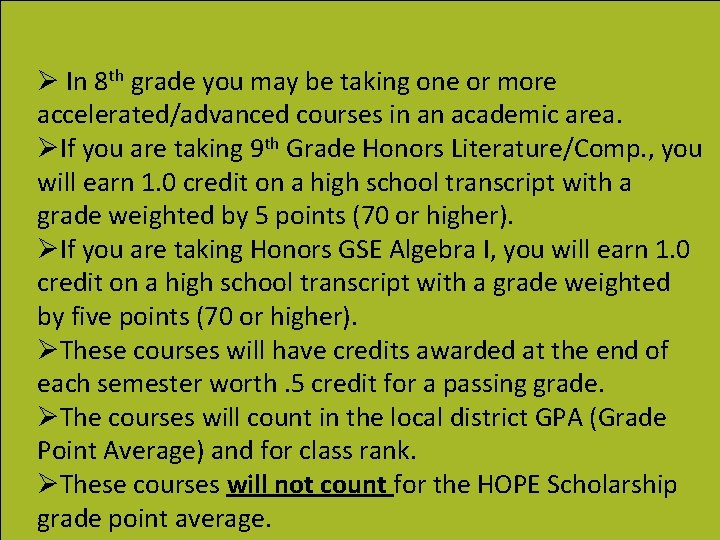 ➢ In 8th grade you may be taking one or more accelerated/advanced courses in an academic area.
➢If you are taking 9th Grade Honors Literature/Comp., you will earn 1.0 credit on a high school transcript with a grade weighted by 5 points (70 or higher).
➢If you are taking Honors GSE Algebra I, you will earn 1.0 credit on a high school transcript with a grade weighted by five points (70 or higher).
➢These courses will have credits awarded at the end of each semester worth .5 credit for a passing grade.
➢The courses will count in the local district GPA (Grade Point Average) and for class rank.
➢These courses will not count for the HOPE Scholarship grade point average.